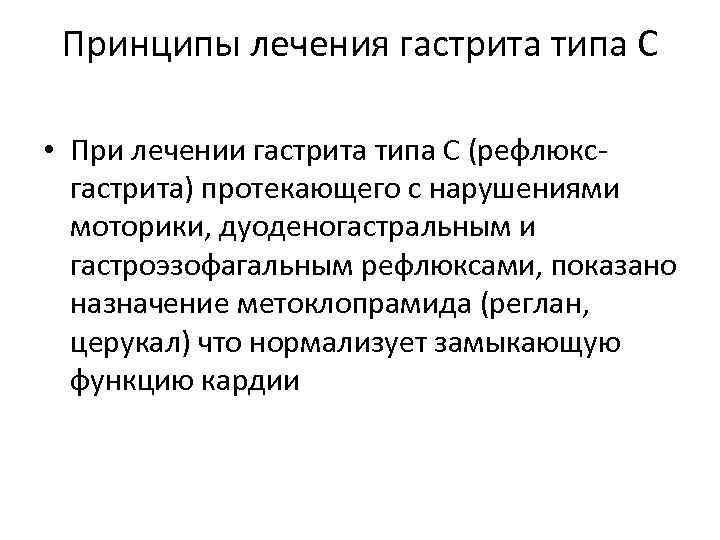 Принципы лечения гастрита типа С

• При лечении гастрита типа С (рефлюкс-гастрита) протекающего с нарушениями моторики, дуоденогастральным и гастроэзофагальным рефлюксами, показано назначение метоклопрамида (реглан, церукал) что нормализует замыкающую функцию кардии